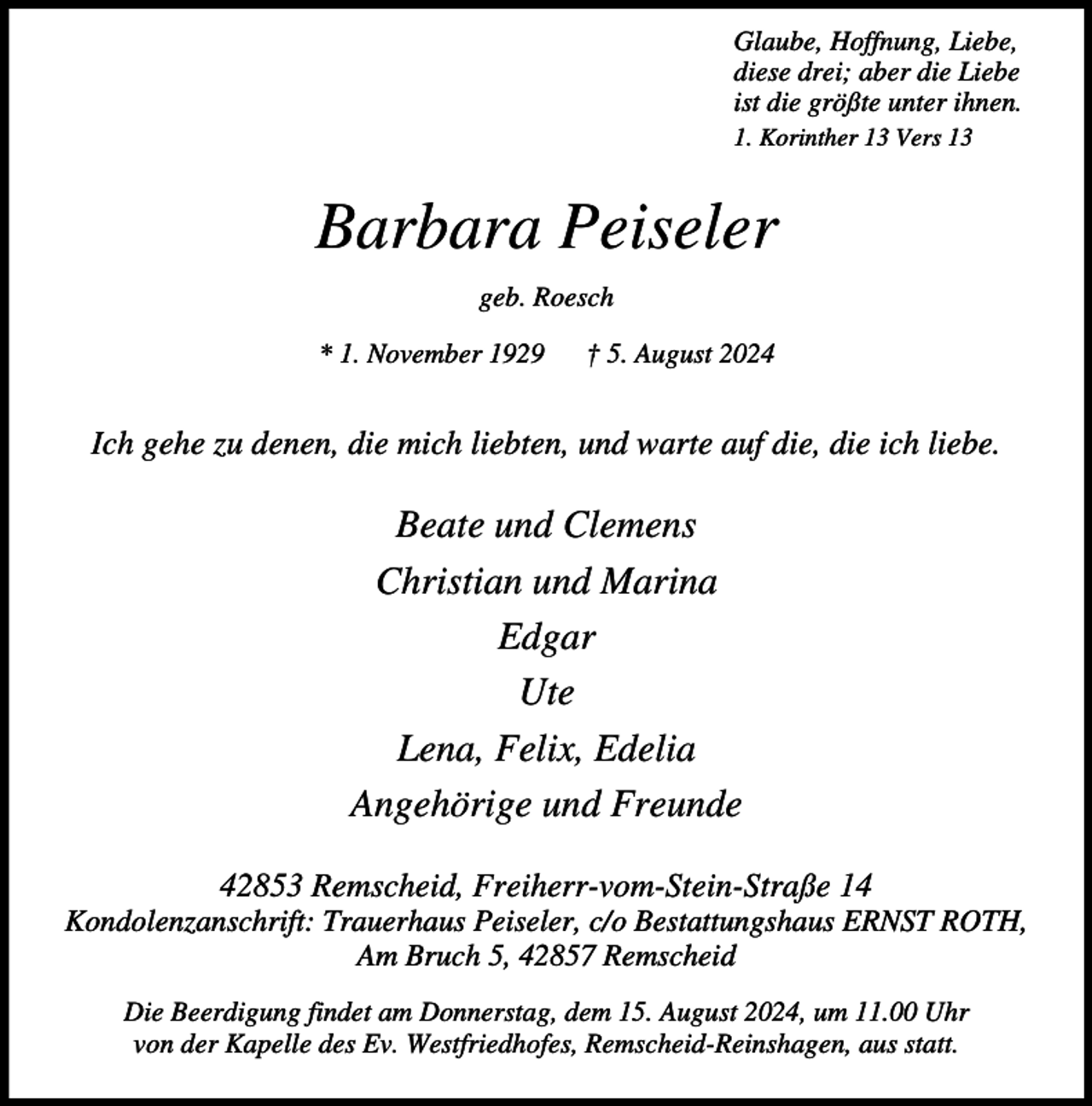 Glaube, Hoffnung, Liebe, diese drei; aber die Liebe ist die größte unter ihnen.
1. Korinther 13 Vers 13

Barbara Peiseler

geb. Roesch

* 1. November 1929 † 5. August 2024

Ich gehe zu denen, die mich liebten, und warte auf die, die ich liebe.

Beate und Clemens
Christian und Marina
Edgar
Ute
Lena, Felix, Edelia
Angehörige und Freunde

42853 Remscheid, Freiherr-vom-Stein-Straße 14
Kondolenzanschrift: Trauerhaus Peiseler, c/o Bestattungshaus ERNST ROTH, Am Bruch 5, 42857 Remscheid

Die Beerdigung findet am Donnerstag, dem 15. August 2024, um 11.00 Uhr von der Kapelle des Ev. Westfriedhofes, Remscheid-Reinshagen, aus statt.